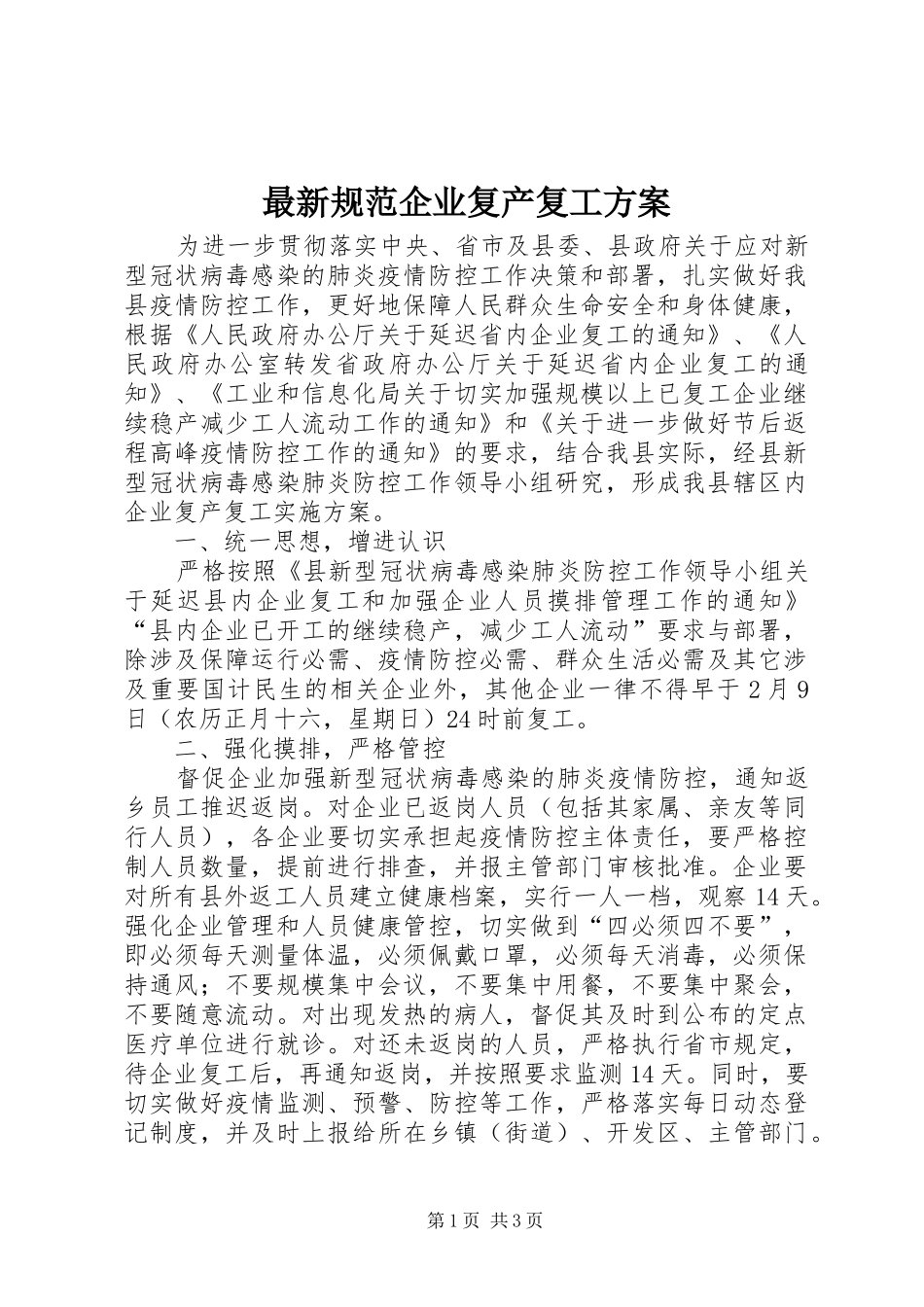 最新规范企业复产复工方案

为进一步贯彻落实中央、省市及县委、县政府关于应对新型冠状病毒感染的肺炎疫情防控工作决策和部署，扎实做好我县疫情防控工作，更好地保障人民群众生命安全和身体健康，根据《人民政府办公厅关于延迟省内企业复工的通知》、《人民政府办公室转发省政府办公厅关于延迟省内企业复工的通知》、《工业和信息化局关于切实加强规模以上已复工企业继续稳产减少工人流动工作的通知》和《关于进一步做好节后返程高峰疫情防控工作的通知》的要求，结合我县实际，经县新型冠状病毒感染肺炎防控工作领导小组研究，形成我县辖区内企业复产复工实施方案。

一、统一思想，增进认识

严格按照《县新型冠状病毒感染肺炎防控工作领导小组关于延迟县内企业复工和加强企业人员摸排管理工作的通知》“县内企业已开工的继续稳产，减少工人流动”要求与部署，除涉及保障运行必需、疫情防控必需、群众生活必需及其它涉及重要国计民生的相关企业外，其他企业一律不得早于2月9日（农历正月十六，星期日）24时前复工。

二、强化摸排，严格管控

督促企业加强新型冠状病毒感染的肺炎疫情防控，通知返乡员工推迟返岗。对企业已返岗人员（包括其家属、亲友等同行人员），各企业要切实承担起疫情防控主体责任，要严格控制人员数量，提前进行排查，并报主管部门审核批准。企业要对所有县外返工人员建立健康档案，实行一人一档，观察14天。强化企业管理和人员健康管控，切实做到“四必须四不要”，即必须每天测量体温，必须佩戴口罩，必须每天消毒，必须保持通风；不要规模集中会议，不要集中用餐，不要集中聚会，不要随意流动。对出现发热的病人，督促其及时到公布的定点医疗单位进行就诊。对还未返岗的人员，严格执行省市规定，待企业复工后，再通知返岗，并按照要求监测14天。同时，要切实做好疫情监测、预警、防控等工作，严格落实每日动态登记制度，并及时上报给所在乡镇（街道）、开发区、主管部门。

第1页 共3页